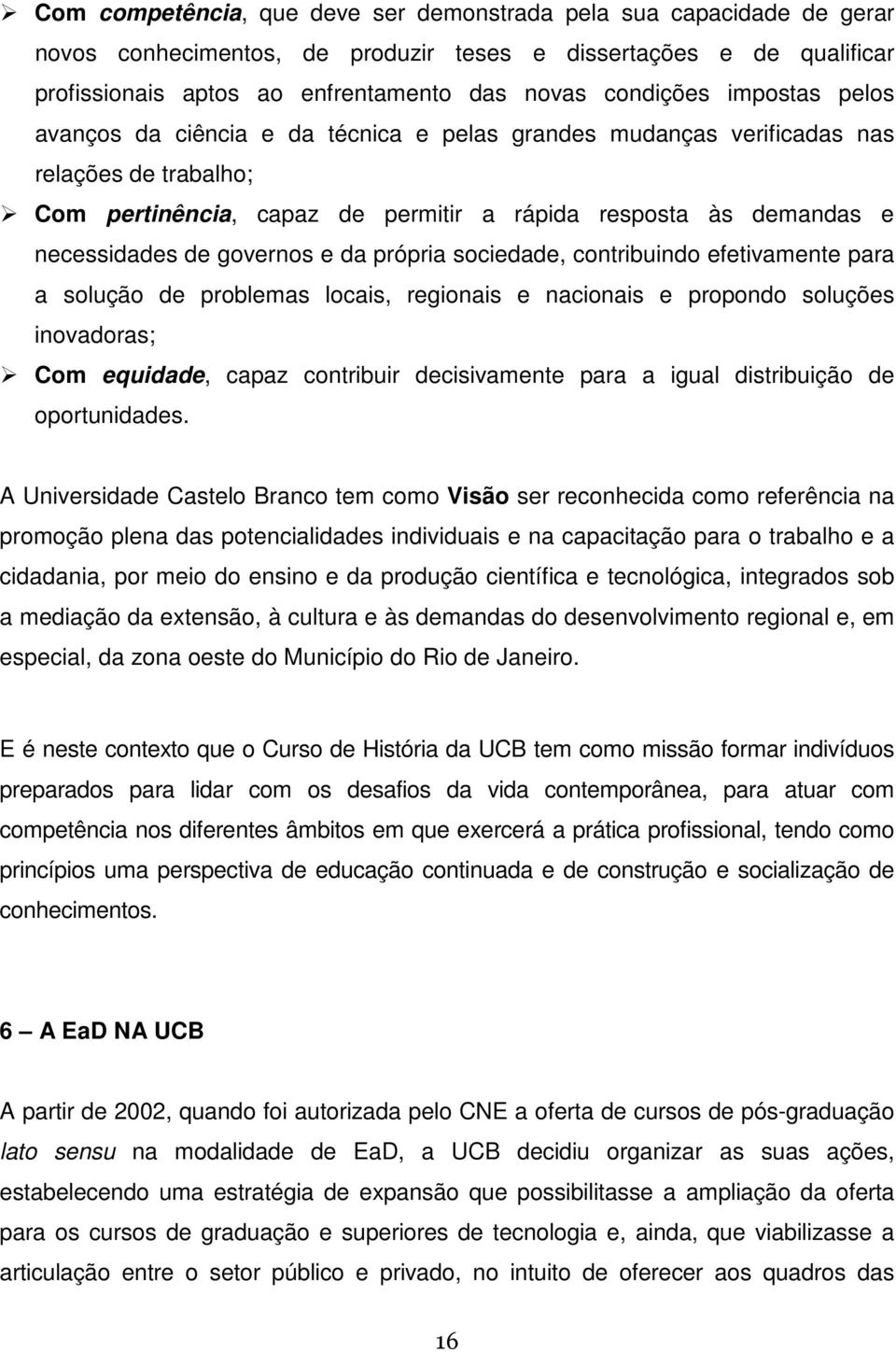 ➢ Com competência, que deve ser demonstrada pela sua capacidade de gerar novos conhecimentos, de produzir teses e dissertações e de qualificar profissionais aptos ao enfrentamento das novas condições impostas pelos avanços da ciência e da técnica e pelas grandes mudanças verificadas nas relações de trabalho;

➢ Com pertinência, capaz de permitir a rápida resposta às demandas e necessidades de governos e da própria sociedade, contribuindo efetivamente para a solução de problemas locais, regionais e nacionais e propondo soluções inovadoras;

➢ Com equidade, capaz contribuir decisivamente para a igual distribuição de oportunidades.

A Universidade Castelo Branco tem como Visão ser reconhecida como referência na promoção plena das potencialidades individuais e na capacitação para o trabalho e a cidadania, por meio do ensino e da produção científica e tecnológica, integrados sob a mediação da extensão, à cultura e às demandas do desenvolvimento regional e, em especial, da zona oeste do Município do Rio de Janeiro.

E é neste contexto que o Curso de História da UCB tem como missão formar indivíduos preparados para lidar com os desafios da vida contemporânea, para atuar com competência nos diferentes âmbitos em que exercerá a prática profissional, tendo como princípios uma perspectiva de educação continuada e de construção e socialização de conhecimentos.

6 — A EaD NA UCB

A partir de 2002, quando foi autorizada pelo CNE a oferta de cursos de pós-graduação lato sensu na modalidade de EaD, a UCB decidiu organizar as suas ações, estabelecendo uma estratégia de expansão que possibilitasse a ampliação da oferta para os cursos de graduação e superiores de tecnologia e, ainda, que viabilizasse a articulação entre o setor público e privado, no intuito de oferecer aos quadros das

16